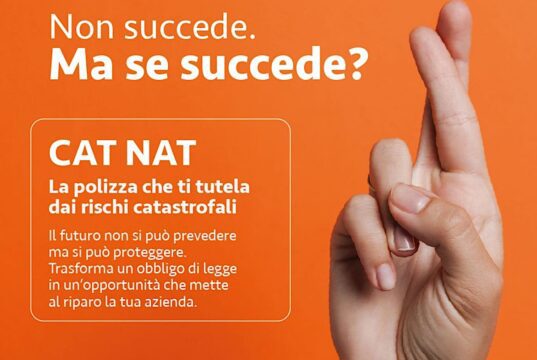 Non succede.
Ma se succede?

CAT NAT

La polizza che ti tutela dai rischi catastrofali

Il futuro non si può prevedere ma si può proteggere. Trasforma un obbligo di legge in un'opportunità che mette al riparo la tua azienda.